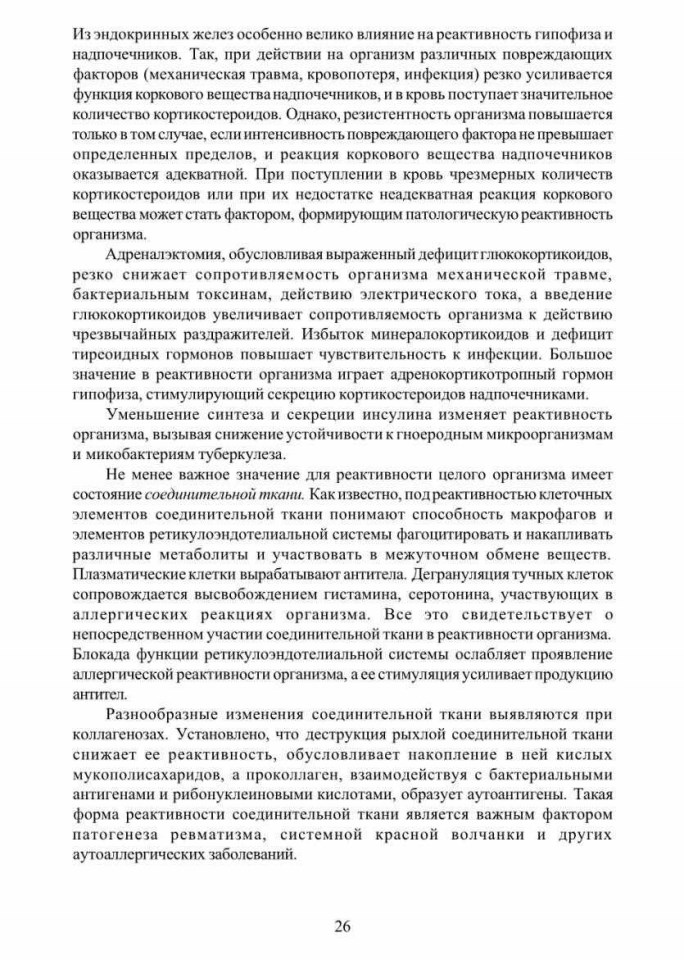 Из эндокринных желез особенно велико влияние на реактивность гипофиза и надпочечников. Так, при действии на организм различных повреждающих факторов (механическая травма, кровопотеря, инфекция) резко усиливается функция коркового вещества надпочечников, и в кровь поступает значительное количество кортикостероидов. Однако, резистентность организма повышается только в том случае, если интенсивность повреждающего фактора не превышает определенных пределов, и реакция коркового вещества надпочечников оказывается адекватной. При поступлении в кровь чрезмерных количеств кортикостероидов или при их недостатке неадекватная реакция коркового вещества может стать фактором, формирующим патологическую реактивность организма.

Адреналэктомия, обусловливая выраженный дефицит глюкокортикоидов, резко снижает сопротивляемость организма механической травме, бактериальным токсинам, действию электрического тока, а введение глюкокортикоидов увеличивает сопротивляемость организма к действию чрезвычайных раздражителей. Избыток минералокортикоидов и дефицит тиреоидных гормонов повышает чувствительность к инфекции. Большое значение в реактивности организма играет адренокортикотропный гормон гипофиза, стимулирующий секрецию кортикостероидов надпочечниками.

Уменьшение синтеза и секреции инсулина изменяет реактивность организма, вызывая снижение устойчивости к гноеродным микроорганизмам и микобактериям туберкулеза.

Не менее важное значение для реактивности целого организма имеет состояние соединительной ткани. Как известно, под реактивностью клеточных элементов соединительной ткани понимают способность макрофагов и элементов ретикулоэндотелиальной системы фагоцитировать и накапливать различные метаболиты и участвовать в межуточном обмене веществ. Плазматические клетки вырабатывают антитела. Дегрануляция тучных клеток сопровождается высвобождением гистамина, серотонина, участвующих в аллергических реакциях организма. Все это свидетельствует о непосредственном участии соединительной ткани в реактивности организма. Блокада функции ретикулоэндотелиальной системы ослабляет проявление аллергической реактивности организма, а ее стимуляция усиливает продукцию антител.

Разнообразные изменения соединительной ткани выявляются при коллагенозах. Установлено, что деструкция рыхлой соединительной ткани снижает ее реактивность, обусловливает накопление в ней кислых мукополисахаридов, а проколлаген, взаимодействуя с бактериальными антигенами и рибонуклеиновыми кислотами, образует аутоантигены. Такая форма реактивности соединительной ткани является важным фактором патогенеза ревматизма, системной красной волчанки и других аутоаллергических заболеваний.

26